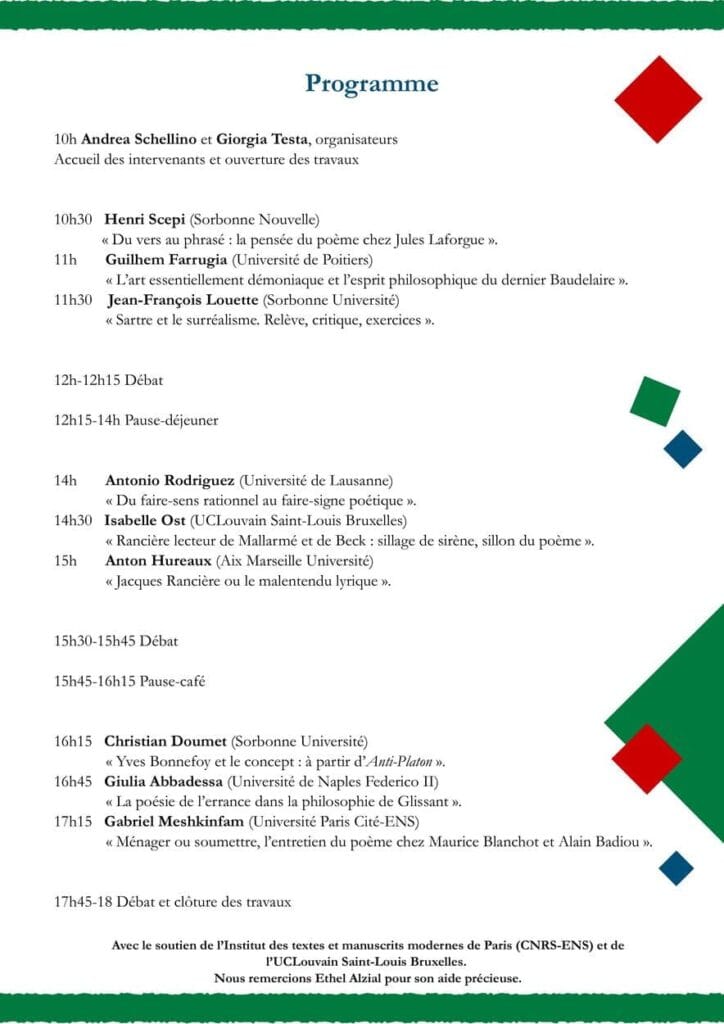 Programme

10h Andrea Schellino et Giorgia Testa, organisateurs
Accueil des intervenants et ouverture des travaux

10h30 Henri Scepi (Sorbonne Nouvelle)
« Du vers au phrasé : la pensée du poème chez Jules Laforgue ».
11h Guilhem Farrugia (Université de Poitiers)
« L'art essentiellement démoniaque et l'esprit philosophique du dernier Baudelaire ».
11h30 Jean-François Louette (Sorbonne Université)
« Sartre et le surréalisme. Relève, critique, exercices ».

12h-12h15 Débat

12h15-14h Pause-déjeuner

14h Antonio Rodriguez (Université de Lausanne)
« Du faire-sens rationnel au faire-signe poétique ».
14h30 Isabelle Ost (UCLouvain Saint-Louis Bruxelles)
« Rancière lecteur de Mallarmé et de Beck : sillage de sirène, sillon du poème ».
15h Anton Hureaux (Aix Marseille Université)
« Jacques Rancière ou le malentendu lyrique ».

15h30-15h45 Débat

15h45-16h15 Pause-café

16h15 Christian Doumet (Sorbonne Université)
« Yves Bonnefoy et le concept : à partir d'Anti-Platon ».
16h45 Giulia Abbadessa (Université de Naples Federico II)
« La poésie de l'errance dans la philosophie de Glissant ».
17h15 Gabriel Meshkinfam (Université Paris Cité-ENS)
« Ménager ou soumettre, l'entretien du poème chez Maurice Blanchot et Alain Badiou ».

17h45-18 Débat et clôture des travaux

Avec le soutien de l'Institut des textes et manuscrits modernes de Paris (CNRS-ENS) et de l'UCLouvain Saint-Louis Bruxelles.
Nous remercions Ethel Alzial pour son aide précieuse.